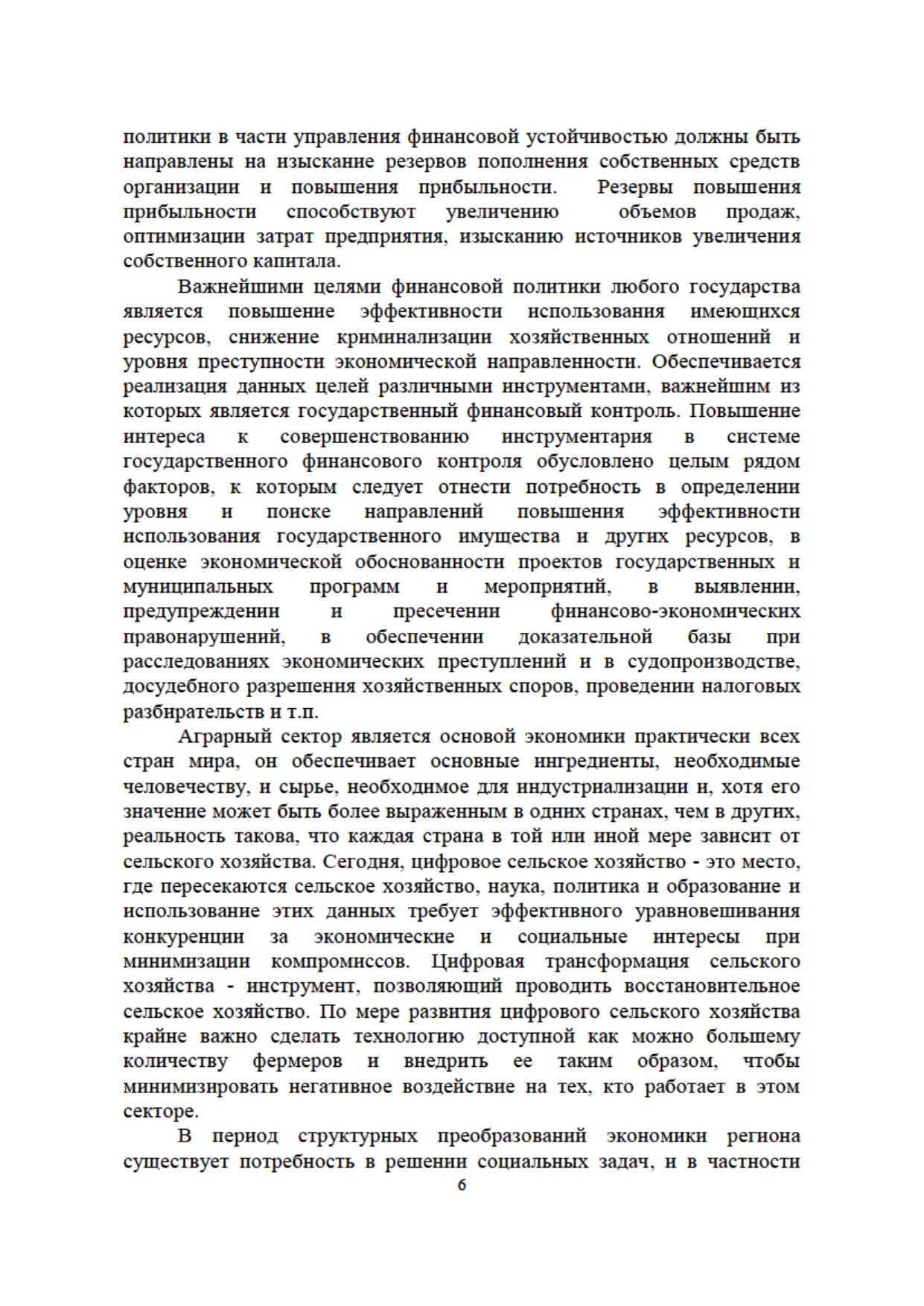 политики в части управления финансовой устойчивостью должны быть направлены на изыскание резервов пополнения собственных средств организации и повышения прибыльности. Резервы повышения прибыльности способствуют увеличению объемов продаж, оптимизации затрат предприятия, изысканию источников увеличения собственного капитала.

Важнейшими целями финансовой политики любого государства является повышение эффективности использования имеющихся ресурсов, снижение криминализации хозяйственных отношений и уровня преступности экономической направленности. Обеспечивается реализация данных целей различными инструментами, важнейшим из которых является государственный финансовый контроль. Повышение интереса к совершенствованию инструментария в системе государственного финансового контроля обусловлено целым рядом факторов, к которым следует отнести потребность в определении уровня и поиске направлений повышения эффективности использования государственного имущества и других ресурсов, в оценке экономической обоснованности проектов государственных и муниципальных программ и мероприятий, в выявлении, предупреждении и пресечении финансово-экономических правонарушений, в обеспечении доказательной базы при расследованиях экономических преступлений и в судопроизводстве, досудебного разрешения хозяйственных споров, проведении налоговых разбирательств и т.п.

Аграрный сектор является основой экономики практически всех стран мира, он обеспечивает основные ингредиенты, необходимые человечеству, и сырье, необходимое для индустриализации и, хотя его значение может быть более выраженным в одних странах, чем в других, реальность такова, что каждая страна в той или иной мере зависит от сельского хозяйства. Сегодня, цифровое сельское хозяйство - это место, где пересекаются сельское хозяйство, наука, политика и образование и использование этих данных требует эффективного уравновешивания конкуренции за экономические и социальные интересы при минимизации компромиссов. Цифровая трансформация сельского хозяйства - инструмент, позволяющий проводить восстановительное сельское хозяйство. По мере развития цифрового сельского хозяйства крайне важно сделать технологию доступной как можно большему количеству фермеров и внедрить ее таким образом, чтобы минимизировать негативное воздействие на тех, кто работает в этом секторе.

В период структурных преобразований экономики региона существует потребность в решении социальных задач, и в частности

6